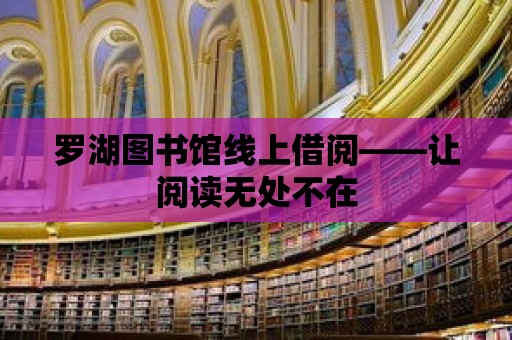 罗湖图书馆线上借阅——让阅读无处不在